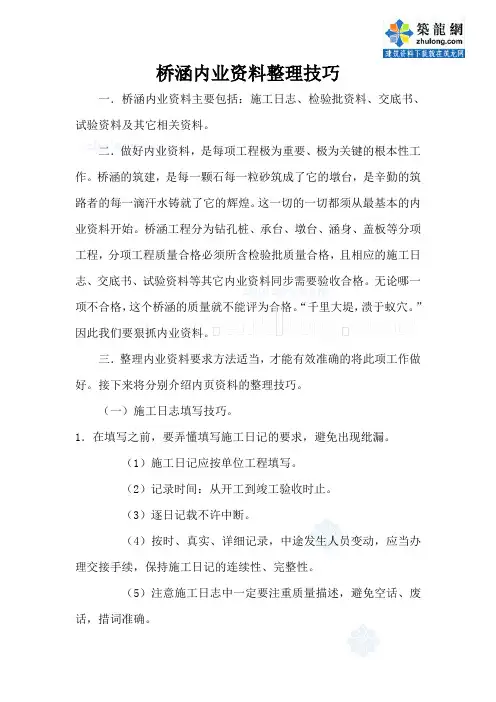 築龍網
zhulong.com
建筑资料下载就在筑龙网

桥涵内业资料整理技巧

一．桥涵内业资料主要包括：施工日志、检验批资料、交底书、试验资料及其它相关资料。

二．做好内业资料，是每项工程极为重要、极为关键的根本性工作。桥涵的筑建，是每一颗石每一粒砂筑成了它的墩台，是辛勤的筑路者的每一滴汗水铸就了它的辉煌。这一切的一切都须从最基本的内业资料开始。桥涵工程分为钻孔桩、承台、墩台、涵身、盖板等分项工程，分项工程质量合格必须所含检验批质量合格，且相应的施工日志、交底书、试验资料等其它内业资料同步需要验收合格。无论哪一项不合格，这个桥涵的质量就不能评为合格。“千里大堤，溃于蚁穴。”因此我们要狠抓内业资料。

三．整理内业资料要求方法适当，才能有效准确的将此项工作做好。接下来将分别介绍内页资料的整理技巧。

（一）施工日志填写技巧。

1．在填写之前，要弄懂填写施工日记的要求，避免出现纰漏。

（1）施工日记应按单位工程填写。

（2）记录时间：从开工到竣工验收时止。

（3）逐日记载不许中断。

（4）按时、真实、详细记录，中途发生人员变动，应当办理交接手续，保持施工日记的连续性、完整性。

（5）注意施工日志中一定要注重质量描述，避免空话、废话，措词准确。